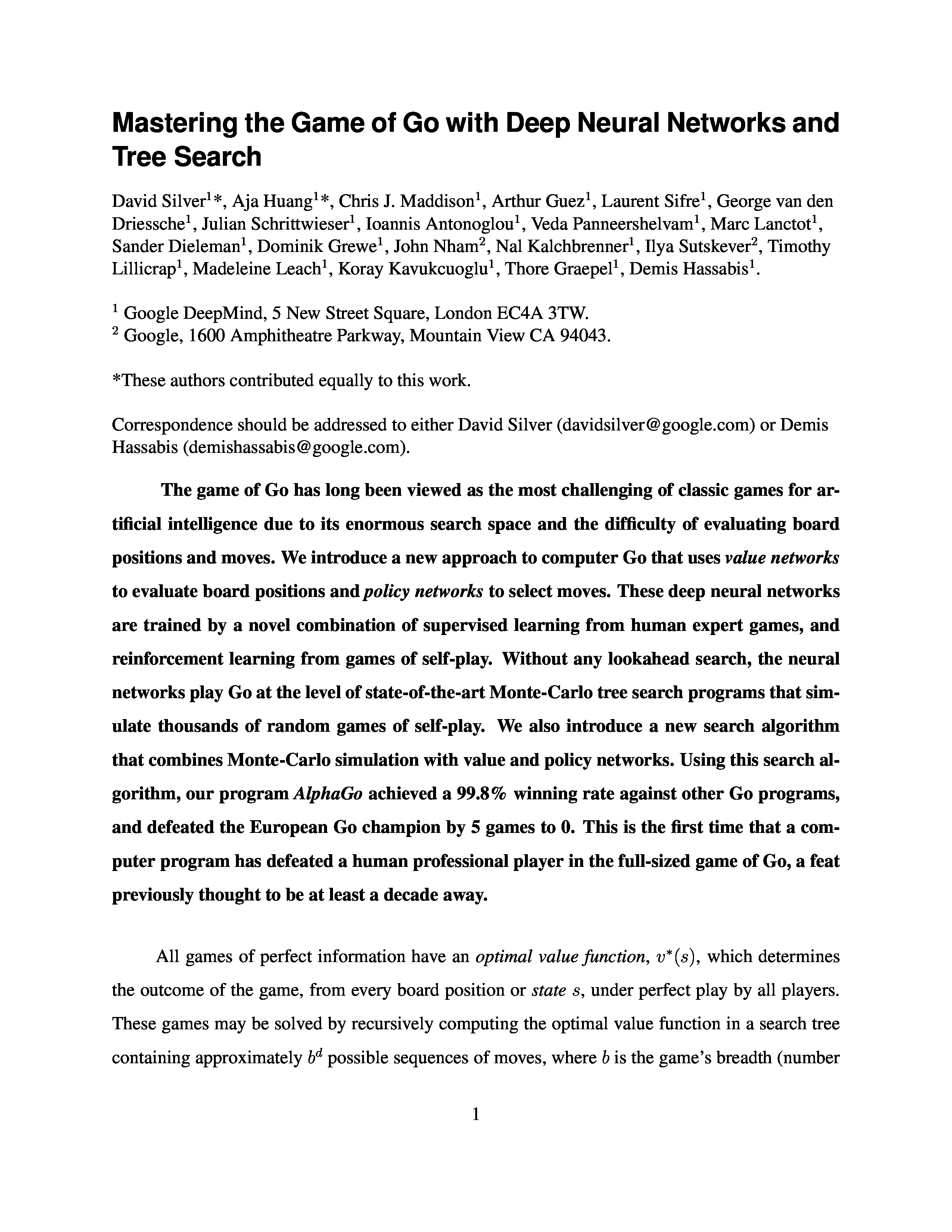 Mastering the Game of Go with Deep Neural Networks and Tree Search

David Silver$^{1}$*, Aja Huang$^{1}$*, Chris J. Maddison$^{1}$, Arthur Guez$^{1}$, Laurent Sifre$^{1}$, George van den Driessche$^{1}$, Julian Schrittwieser$^{1}$, Ioannis Antonoglou$^{1}$, Veda Panneershelvam$^{1}$, Marc Lanctot$^{1}$, Sander Dieleman$^{1}$, Dominik Grewe$^{1}$, John Nham$^{2}$, Nal Kalchbrenner$^{1}$, Ilya Sutskever$^{2}$, Timothy Lillicrap$^{1}$, Madeleine Leach$^{1}$, Koray Kavukcuoglu$^{1}$, Thore Graepel$^{1}$, Demis Hassabis$^{1}$.

$^{1}$ Google DeepMind, 5 New Street Square, London EC4A 3TW.
$^{2}$ Google, 1600 Amphitheatre Parkway, Mountain View CA 94043.

*These authors contributed equally to this work.

Correspondence should be addressed to either David Silver (davidsilver@google.com) or Demis Hassabis (demishassabis@google.com).

The game of Go has long been viewed as the most challenging of classic games for artificial intelligence due to its enormous search space and the difficulty of evaluating board positions and moves. We introduce a new approach to computer Go that uses value networks to evaluate board positions and policy networks to select moves. These deep neural networks are trained by a novel combination of supervised learning from human expert games, and reinforcement learning from games of self-play. Without any lookahead search, the neural networks play Go at the level of state-of-the-art Monte-Carlo tree search programs that simulate thousands of random games of self-play. We also introduce a new search algorithm that combines Monte-Carlo simulation with value and policy networks. Using this search algorithm, our program AlphaGo achieved a 99.8% winning rate against other Go programs, and defeated the European Go champion by 5 games to 0. This is the first time that a computer program has defeated a human professional player in the full-sized game of Go, a feat previously thought to be at least a decade away.

All games of perfect information have an optimal value function, $v^*(s)$, which determines the outcome of the game, from every board position or state $s$, under perfect play by all players. These games may be solved by recursively computing the optimal value function in a search tree containing approximately $b^d$ possible sequences of moves, where $b$ is the game's breadth (number

1